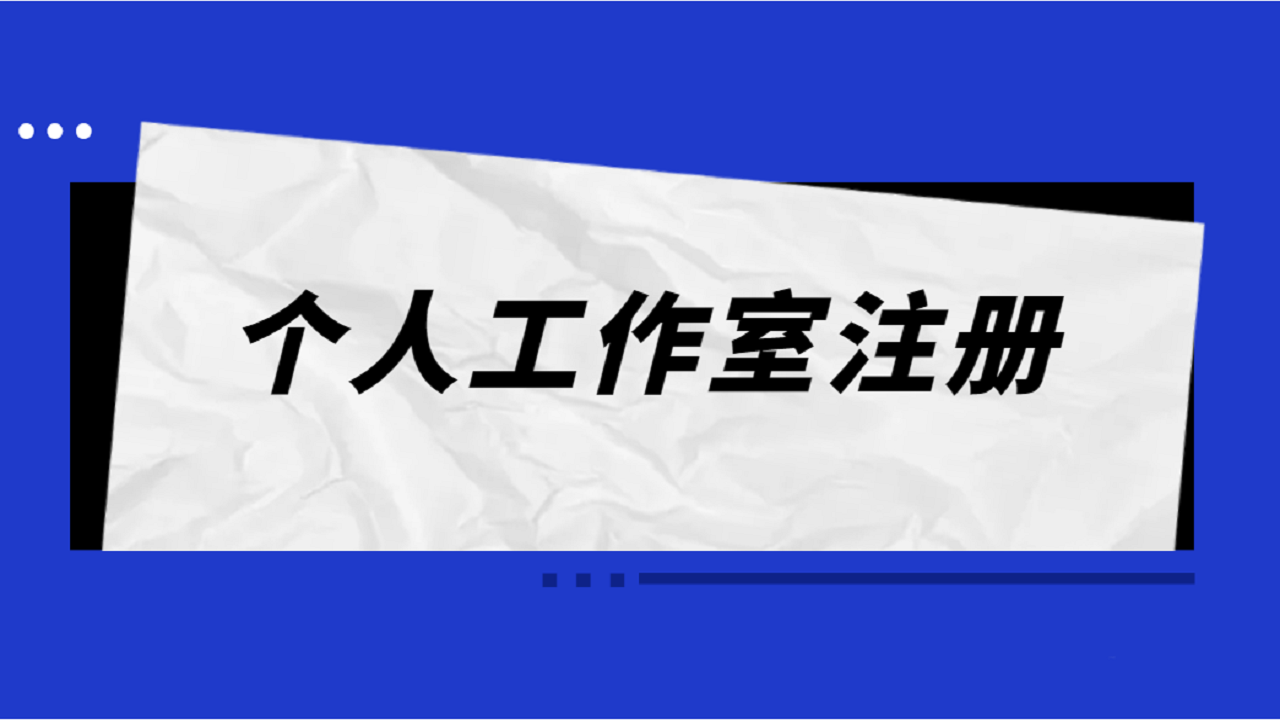 个人工作室注册